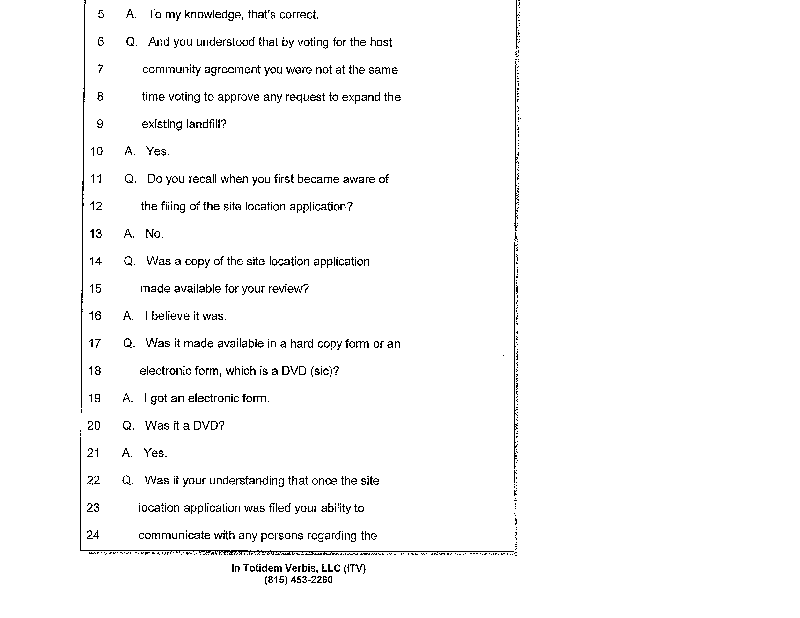 5 A. To my knowledge, that's correct.
6 Q. And you understood that by voting for the host
7 community agreement you were not at the same
8 time voting to approve any request to expand the
9 existing landfill?
10 A. Yes.
11 Q. Do you recall when you first became aware of
12 the filing of the site location application?
13 A. No.
14 Q. Was a copy of the site location application
15 made available for your review?
16 A. I believe it was.
17 Q. Was it made available in a hard copy form or an
18 electronic form, which is a DVD (sic)?
19 A. I got an electronic form.
20 Q. Was it a DVD?
21 A. Yes.
22 Q. Was it your understanding that once the site
23 location application was filed your ability to
24 communicate with any persons regarding the

In Totidem Verbis, LLC (ITV)
(815) 453-2260